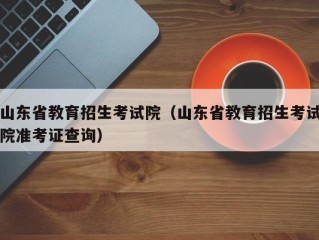 山东省教育招生考试院（山东省教育招生考试院准考证查询）